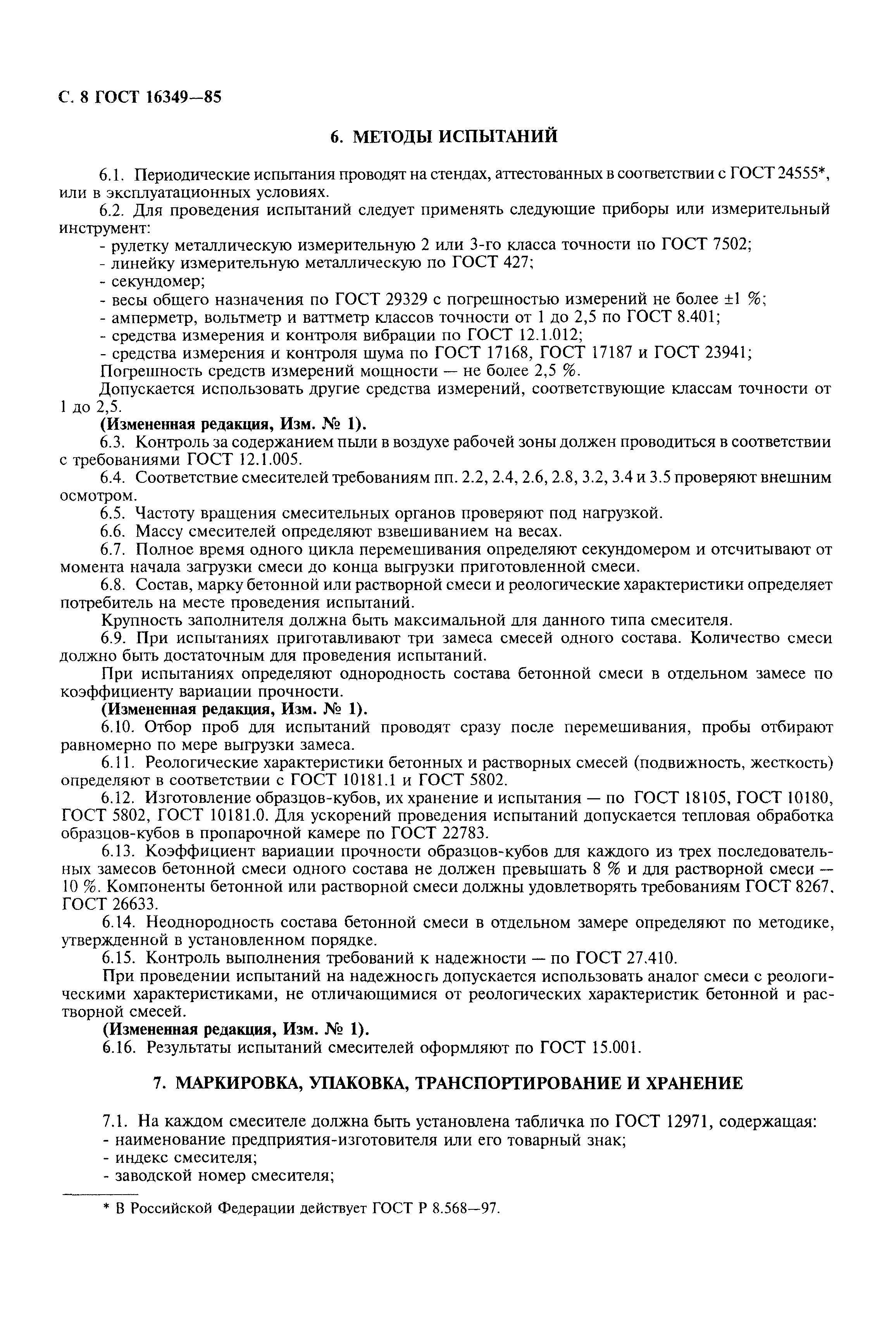 С. 8 ГОСТ 16349—85

6. МЕТОДЫ ИСПЫТАНИЙ

6.1. Периодические испытания проводят на стендах, аттестованных в соответствии с ГОСТ 24555*, или в эксплуатационных условиях.

6.2. Для проведения испытаний следует применять следующие приборы или измерительный инструмент:
- рулетку металлическую измерительную 2 или 3-го класса точности по ГОСТ 7502;
- линейку измерительную металлическую по ГОСТ 427;
- секундомер;
- весы общего назначения по ГОСТ 29329 с погрешностью измерений не более ±1 %;
- амперметр, вольтметр и ваттметр классов точности от 1 до 2,5 по ГОСТ 8.401;
- средства измерения и контроля вибрации по ГОСТ 12.1.012;
- средства измерения и контроля шума по ГОСТ 17168, ГОСТ 17187 и ГОСТ 23941;
Погрешность средств измерений мощности — не более 2,5 %.

Допускается использовать другие средства измерений, соответствующие классам точности от 1 до 2,5.

(Измененная редакция, Изм. № 1).

6.3. Контроль за содержанием пыли в воздухе рабочей зоны должен проводиться в соответствии с требованиями ГОСТ 12.1.005.

6.4. Соответствие смесителей требованиям пп. 2.2, 2.4, 2.6, 2.8, 3.2, 3.4 и 3.5 проверяют внешним осмотром.

6.5. Частоту вращения смесительных органов проверяют под нагрузкой.

6.6. Массу смесителей определяют взвешиванием на весах.

6.7. Полное время одного цикла перемешивания определяют секундомером и отсчитывают от момента начала загрузки смеси до конца выгрузки приготовленной смеси.

6.8. Состав, марку бетонной или растворной смеси и реологические характеристики определяет потребитель на месте проведения испытаний.

Крупность заполнителя должна быть максимальной для данного типа смесителя.

6.9. При испытаниях приготавливают три замеса смесей одного состава. Количество смеси должно быть достаточным для проведения испытаний.

При испытаниях определяют однородность состава бетонной смеси в отдельном замесе по коэффициенту вариации прочности.

(Измененная редакция, Изм. № 1).

6.10. Отбор проб для испытаний проводят сразу после перемешивания, пробы отбирают равномерно по мере выгрузки замеса.

6.11. Реологические характеристики бетонных и растворных смесей (подвижность, жесткость) определяют в соответствии с ГОСТ 10181.1 и ГОСТ 5802.

6.12. Изготовление образцов-кубов, их хранение и испытания — по ГОСТ 18105, ГОСТ 10180, ГОСТ 5802, ГОСТ 10181.0. Для ускорений проведения испытаний допускается тепловая обработка образцов-кубов в пропарочной камере по ГОСТ 22783.

6.13. Коэффициент вариации прочности образцов-кубов для каждого из трех последовательных замесов бетонной смеси одного состава не должен превышать 8 % и для растворной смеси — 10 %. Компоненты бетонной или растворной смеси должны удовлетворять требованиям ГОСТ 8267, ГОСТ 26633.

6.14. Неоднородность состава бетонной смеси в отдельном замере определяют по методике, утвержденной в установленном порядке.

6.15. Контроль выполнения требований к надежности — по ГОСТ 27.410.

При проведении испытаний на надежность допускается использовать аналог смеси с реологическими характеристиками, не отличающимися от реологических характеристик бетонной и растворной смесей.

(Измененная редакция, Изм. № 1).

6.16. Результаты испытаний смесителей оформляют по ГОСТ 15.001.

7. МАРКИРОВКА, УПАКОВКА, ТРАНСПОРТИРОВАНИЕ И ХРАНЕНИЕ

7.1. На каждом смесителе должна быть установлена табличка по ГОСТ 12971, содержащая:
- наименование предприятия-изготовителя или его товарный знак;
- индекс смесителя;
- заводской номер смесителя;

* В Российской Федерации действует ГОСТ Р 8.568—97.